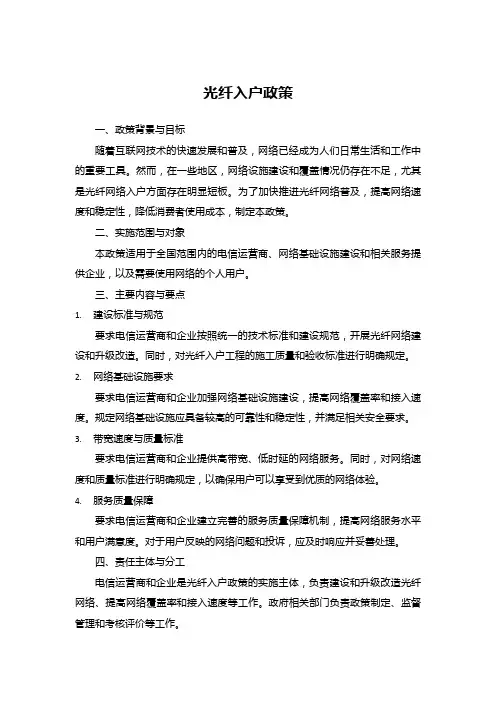 光纤入户政策

一、政策背景与目标

随着互联网技术的快速发展和普及，网络已经成为人们日常生活和工作中的重要工具。然而，在一些地区，网络设施建设和覆盖情况仍存在不足，尤其是光纤网络入户方面存在明显短板。为了加快推进光纤网络普及，提高网络速度和稳定性，降低消费者使用成本，制定本政策。

二、实施范围与对象

本政策适用于全国范围内的电信运营商、网络基础设施建设和相关服务提供企业，以及需要使用网络的个人用户。

三、主要内容与要点

1. 建设标准与规范

要求电信运营商和企业按照统一的技术标准和建设规范，开展光纤网络建设和升级改造。同时，对光纤入户工程的施工质量和验收标准进行明确规定。

2. 网络基础设施要求

要求电信运营商和企业加强网络基础设施建设，提高网络覆盖率和接入速度。规定网络基础设施应具备较高的可靠性和稳定性，并满足相关安全要求。

3. 带宽速度与质量标准

要求电信运营商和企业提供高带宽、低时延的网络服务。同时，对网络速度和质量标准进行明确规定，以确保用户可以享受到优质的网络体验。

4. 服务质量保障

要求电信运营商和企业建立完善的服务质量保障机制，提高网络服务水平和用户满意度。对于用户反映的网络问题和投诉，应及时响应并妥善处理。

四、责任主体与分工

电信运营商和企业是光纤入户政策的实施主体，负责建设和升级改造光纤网络、提高网络覆盖率和接入速度等工作。政府相关部门负责政策制定、监督管理和考核评价等工作。